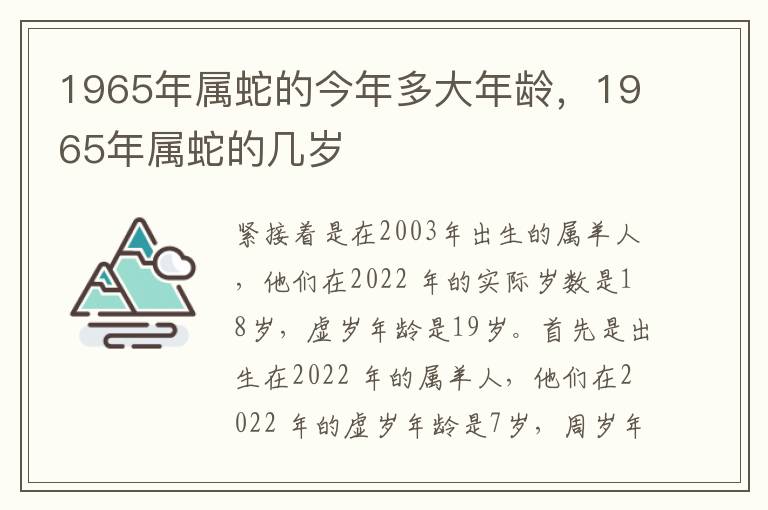 1965年属蛇的今年多大年龄，1965年属蛇的几岁

紧接着是在2003年出生的属羊人，他们在2022 年的实际岁数是18岁，虚岁年龄是19岁。首先是出生在2022 年的属羊人，他们在2022 年的虚岁年龄是7岁，周岁年